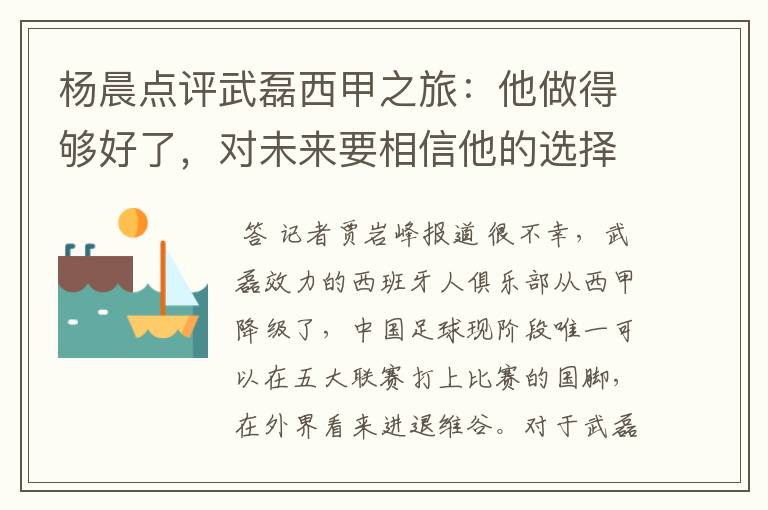 杨晨点评武磊西甲之旅：他做得够好了，对未来要相信他的选择

答 记者贾岩峰报道 很不幸，武磊效力的西班牙人俱乐部从西甲降级了，中国足球现阶段唯一可以在五大联赛打上比赛的国脚，在外界看来进退维谷。对于武磊